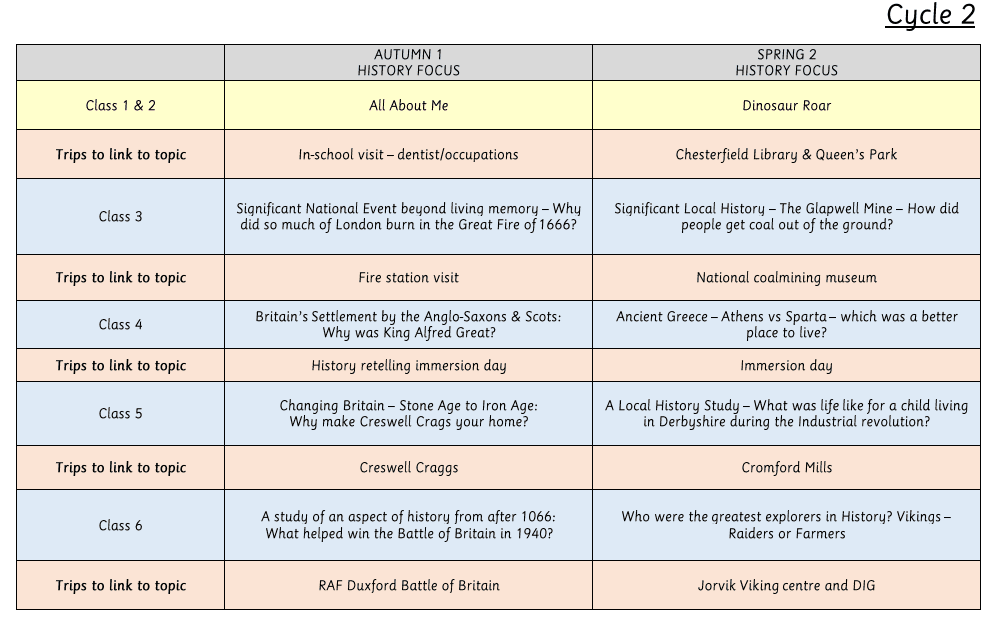 Cycle 2

| | AUTUMN 1 HISTORY FOCUS | SPRING 2 HISTORY FOCUS |
|---|---|---|
| Class 1 & 2 | All About Me | Dinosaur Roar |
| Trips to link to topic | In-school visit – dentist/occupations | Chesterfield Library & Queen's Park |
| Class 3 | Significant National Event beyond living memory – Why did so much of London burn in the Great Fire of 1666? | Significant Local History – The Glapwell Mine – How did people get coal out of the ground? |
| Trips to link to topic | Fire station visit | National coalmining museum |
| Class 4 | Britain's Settlement by the Anglo-Saxons & Scots: Why was King Alfred Great? | Ancient Greece – Athens vs Sparta – which was a better place to live? |
| Trips to link to topic | History retelling immersion day | Immersion day |
| Class 5 | Changing Britain – Stone Age to Iron Age: Why make Creswell Crags your home? | A Local History Study – What was life like for a child living in Derbyshire during the Industrial revolution? |
| Trips to link to topic | Creswell Craggs | Cromford Mills |
| Class 6 | A study of an aspect of history from after 1066: What helped win the Battle of Britain in 1940? | Who were the greatest explorers in History? Vikings – Raiders or Farmers |
| Trips to link to topic | RAF Duxford Battle of Britain | Jorvik Viking centre and DIG |